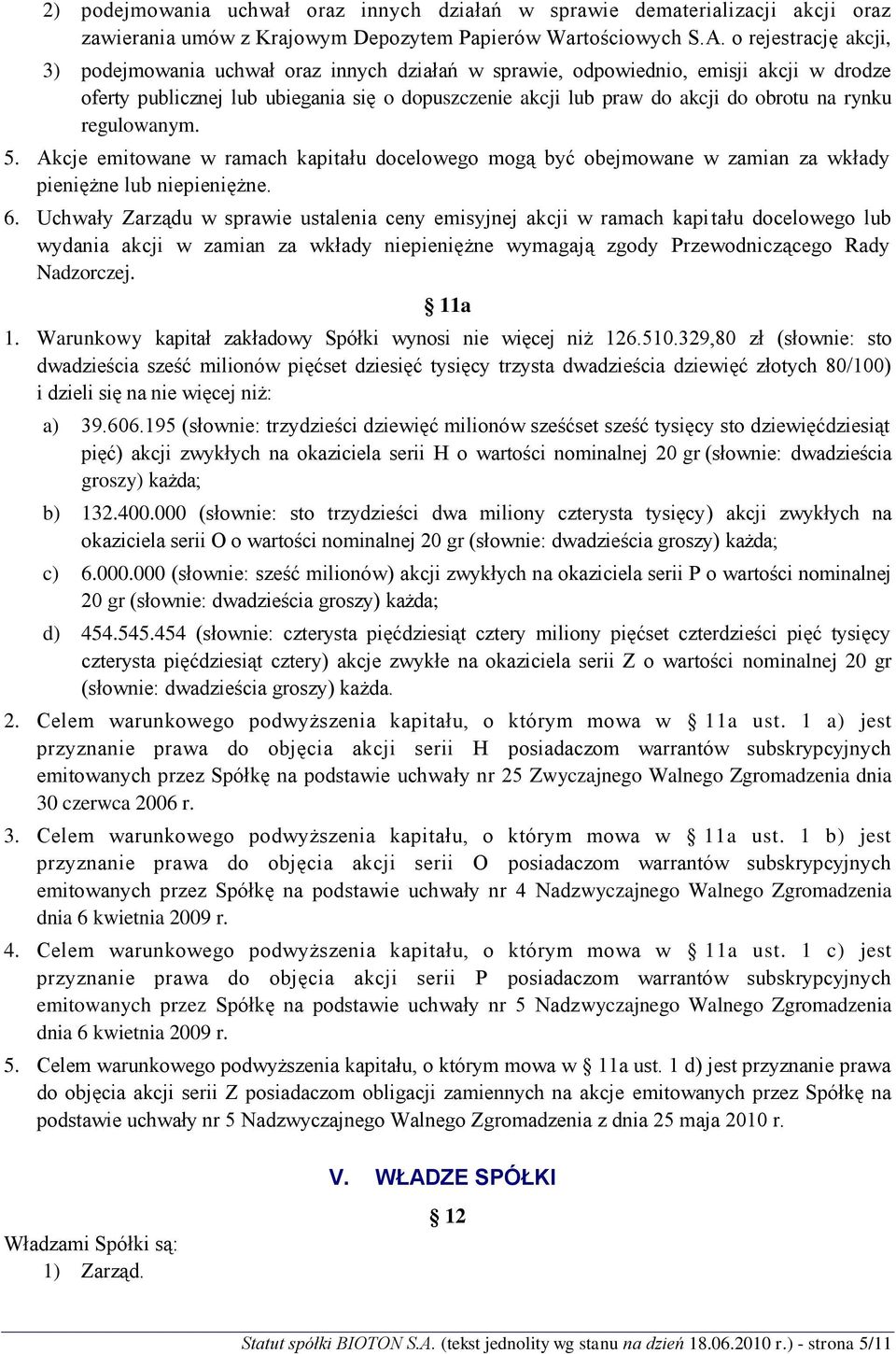 2) podejmowania uchwał oraz innych działań w sprawie dematerializacji akcji oraz zawierania umów z Krajowym Depozytem Papierów Wartościowych S.A. o rejestrację akcji,

3) podejmowania uchwał oraz innych działań w sprawie, odpowiednio, emisji akcji w drodze oferty publicznej lub ubiegania się o dopuszczenie akcji lub praw do akcji do obrotu na rynku regulowanym.

5. Akcje emitowane w ramach kapitału docelowego mogą być obejmowane w zamian za wkłady pieniężne lub niepieniężne.

6. Uchwały Zarządu w sprawie ustalenia ceny emisyjnej akcji w ramach kapitału docelowego lub wydania akcji w zamian za wkłady niepieniężne wymagają zgody Przewodniczącego Rady Nadzorczej.

§ 11a

1. Warunkowy kapitał zakładowy Spółki wynosi nie więcej niż 126.510.329,80 zł (słownie: sto dwadzieścia sześć milionów pięćset dziesięć tysięcy trzysta dwadzieścia dziewięć złotych 80/100) i dzieli się na nie więcej niż:

a) 39.606.195 (słownie: trzydzieści dziewięć milionów sześćset sześć tysięcy sto dziewięćdziesiąt pięć) akcji zwykłych na okaziciela serii H o wartości nominalnej 20 gr (słownie: dwadzieścia groszy) każda;

b) 132.400.000 (słownie: sto trzydzieści dwa miliony czterysta tysięcy) akcji zwykłych na okaziciela serii O o wartości nominalnej 20 gr (słownie: dwadzieścia groszy) każda;

c) 6.000.000 (słownie: sześć milionów) akcji zwykłych na okaziciela serii P o wartości nominalnej 20 gr (słownie: dwadzieścia groszy) każda;

d) 454.545.454 (słownie: czterysta pięćdziesiąt cztery miliony pięćset czterdzieści pięć tysięcy czterysta pięćdziesiąt cztery) akcje zwykłe na okaziciela serii Z o wartości nominalnej 20 gr (słownie: dwadzieścia groszy) każda.

2. Celem warunkowego podwyższenia kapitału, o którym mowa w § 11a ust. 1 a) jest przyznanie prawa do objęcia akcji serii H posiadaczom warrantów subskrypcyjnych emitowanych przez Spółkę na podstawie uchwały nr 25 Zwyczajnego Walnego Zgromadzenia dnia 30 czerwca 2006 r.

3. Celem warunkowego podwyższenia kapitału, o którym mowa w § 11a ust. 1 b) jest przyznanie prawa do objęcia akcji serii O posiadaczom warrantów subskrypcyjnych emitowanych przez Spółkę na podstawie uchwały nr 4 Nadzwyczajnego Walnego Zgromadzenia dnia 6 kwietnia 2009 r.

4. Celem warunkowego podwyższenia kapitału, o którym mowa w § 11a ust. 1 c) jest przyznanie prawa do objęcia akcji serii P posiadaczom warrantów subskrypcyjnych emitowanych przez Spółkę na podstawie uchwały nr 5 Nadzwyczajnego Walnego Zgromadzenia dnia 6 kwietnia 2009 r.

5. Celem warunkowego podwyższenia kapitału, o którym mowa w § 11a ust. 1 d) jest przyznanie prawa do objęcia akcji serii Z posiadaczom obligacji zamiennych na akcje emitowanych przez Spółkę na podstawie uchwały nr 5 Nadzwyczajnego Walnego Zgromadzenia z dnia 25 maja 2010 r.

V. WŁADZE SPÓŁKI

§ 12

Władzami Spółki są:
1) Zarząd.

Statut spółki BIOTON S.A. (tekst jednolity wg stanu na dzień 18.06.2010 r.) - strona 5/11